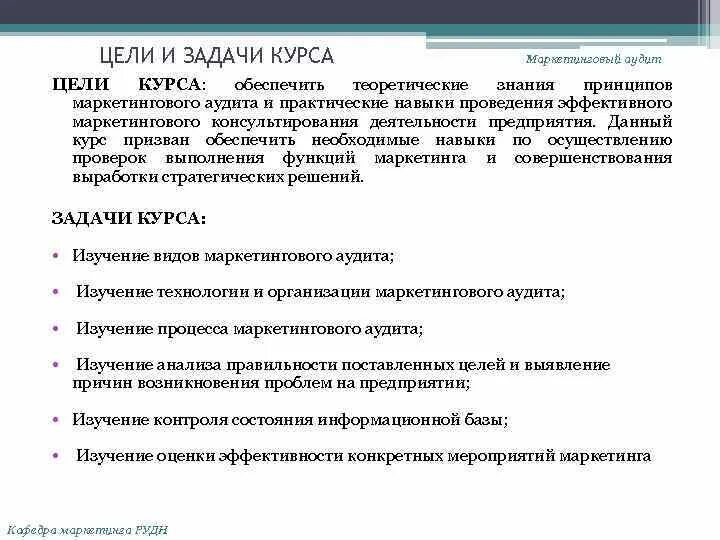 ЦЕЛИ И ЗАДАЧИ КУРСА

Маркетинговый аудит

ЦЕЛИ КУРСА: обеспечить теоретические знания принципов маркетингового аудита и практические навыки проведения эффективного маркетингового консультирования деятельности предприятия. Данный курс призван обеспечить необходимые навыки по осуществлению проверок выполнения функций маркетинга и совершенствования выработки стратегических решений.

ЗАДАЧИ КУРСА:

• Изучение видов маркетингового аудита;

• Изучение технологии и организации маркетингового аудита;

• Изучение процесса маркетингового аудита;

• Изучение анализа правильности поставленных целей и выявление причин возникновения проблем на предприятии;

• Изучение контроля состояния информационной базы;

• Изучение оценки эффективности конкретных мероприятий маркетинга

Кафедра маркетинга РУДН